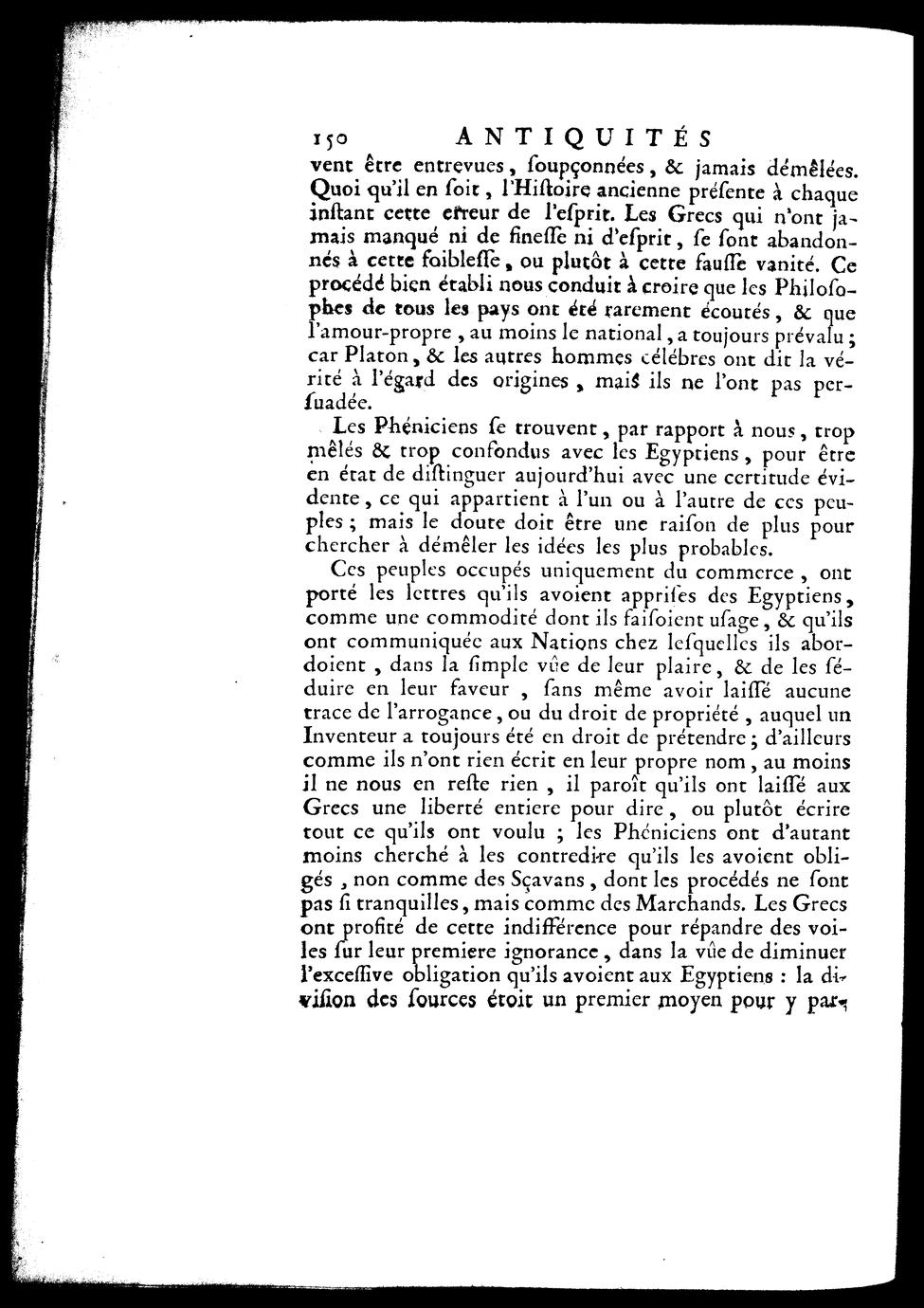 150 ANTIQUITÉS

vent être entrevues, ſoupçonnées, & jamais démêlées. Quoi qu'il en ſoit, l'Hiſtoire ancienne préſente à chaque inſtant cette erreur de l'eſprit. Les Grecs qui n'ont jamais manqué ni de fineſſe ni d'eſprit, ſe ſont abandonnés à cette foibleſſe, ou plutôt à cette fauſſe vanité. Ce procédé bien établi nous conduit à croire que les Philoſophes de tous les pays ont été rarement écoutés, & que l'amour-propre, au moins le national, a toujours prévalu; car Platon, & les autres hommes célébres ont dit la vérité à l'égard des origines, mais ils ne l'ont pas perſuadée.

Les Phéniciens ſe trouvent, par rapport à nous, trop mêlés & trop confondus avec les Egyptiens, pour être en état de diſtinguer aujourd'hui avec une certitude évidente, ce qui appartient à l'un ou à l'autre de ces peuples; mais le doute doit être une raiſon de plus pour chercher à démêler les idées les plus probables.

Ces peuples occupés uniquement du commerce, ont porté les lettres qu'ils avoient appriſes des Egyptiens, comme une commodité dont ils faiſoient uſage, & qu'ils ont communiquée aux Nations chez leſquelles ils abordoient, dans la ſimple vûe de leur plaire, & de les ſéduire en leur faveur, ſans même avoir laiſſé aucune trace de l'arrogance, ou du droit de propriété, auquel un Inventeur a toujours été en droit de prétendre; d'ailleurs comme ils n'ont rien écrit en leur propre nom, au moins il ne nous en reſte rien, il paroît qu'ils ont laiſſé aux Grecs une liberté entiere pour dire, ou plutôt écrire tout ce qu'ils ont voulu; les Phéniciens ont d'autant moins cherché à les contredire qu'ils les avoient obligés, non comme des Sçavans, dont les procédés ne ſont pas ſi tranquilles, mais comme des Marchands. Les Grecs ont profité de cette indifférence pour répandre des voiles ſur leur premiere ignorance, dans la vûe de diminuer l'exceſſive obligation qu'ils avoient aux Egyptiens: la diviſion des ſources étoit un premier moyen pour y par-